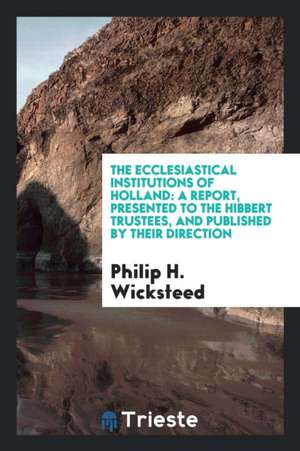 THE ECCLESIASTICAL INSTITUTIONS OF HOLLAND: A REPORT, PRESENTED TO THE HIBBERT TRUSTEES, AND PUBLISHED BY THEIR DIRECTION

Philip H. Wicksteed

Trieste